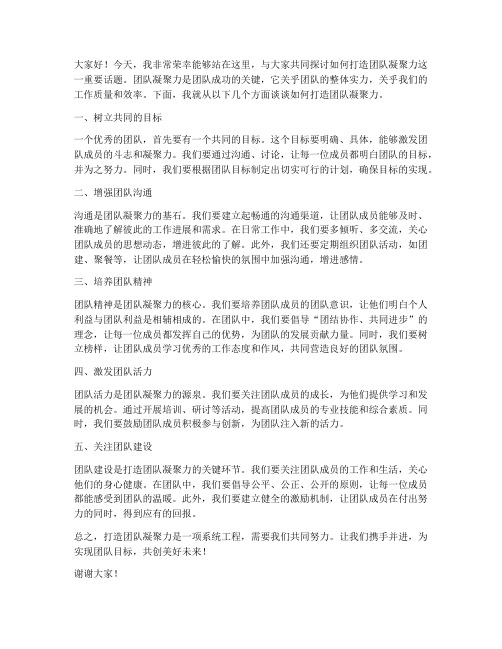 大家好！今天，我非常荣幸能够站在这里，与大家共同探讨如何打造团队凝聚力这一重要话题。团队凝聚力是团队成功的关键，它关乎团队的整体实力，关乎我们的工作质量和效率。下面，我就从以下几个方面谈谈如何打造团队凝聚力。

一、树立共同的目标

一个优秀的团队，首先要有一个共同的目标。这个目标要明确、具体，能够激发团队成员的斗志和凝聚力。我们要通过沟通、讨论，让每一位成员都明白团队的目标，并为之努力。同时，我们要根据团队目标制定出切实可行的计划，确保目标的实现。

二、增强团队沟通

沟通是团队凝聚力的基石。我们要建立起畅通的沟通渠道，让团队成员能够及时、准确地了解彼此的工作进展和需求。在日常工作中，我们要多倾听、多交流，关心团队成员的思想动态，增进彼此的了解。此外，我们还要定期组织团队活动，如团建、聚餐等，让团队成员在轻松愉快的氛围中加强沟通，增进感情。

三、培养团队精神

团队精神是团队凝聚力的核心。我们要培养团队成员的团队意识，让他们明白个人利益与团队利益是相辅相成的。在团队中，我们要倡导“团结协作、共同进步”的理念，让每一位成员都发挥自己的优势，为团队的发展贡献力量。同时，我们要树立榜样，让团队成员学习优秀的工作态度和作风，共同营造良好的团队氛围。

四、激发团队活力

团队活力是团队凝聚力的源泉。我们要关注团队成员的成长，为他们提供学习和发展的机会。通过开展培训、研讨等活动，提高团队成员的专业技能和综合素质。同时，我们要鼓励团队成员积极参与创新，为团队注入新的活力。

五、关注团队建设

团队建设是打造团队凝聚力的关键环节。我们要关注团队成员的工作和生活，关心他们的身心健康。在团队中，我们要倡导公平、公正、公开的原则，让每一位成员都能感受到团队的温暖。此外，我们要建立健全的激励机制，让团队成员在付出努力的同时，得到应有的回报。

总之，打造团队凝聚力是一项系统工程，需要我们共同努力。让我们携手并进，为实现团队目标，共创美好未来！

谢谢大家！